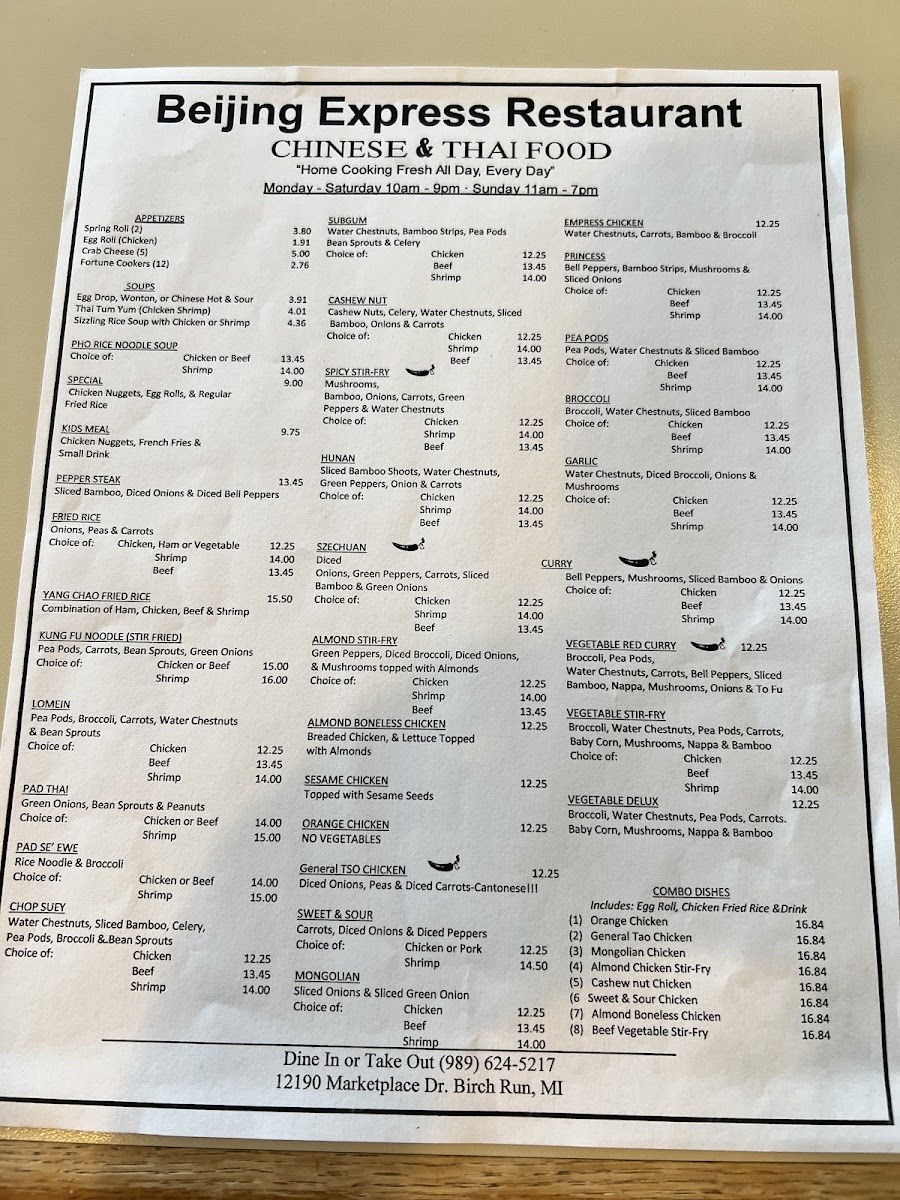 Beijing Express Restaurant
CHINESE & THAI FOOD
"Home Cooking Fresh All Day, Every Day"
Monday - Saturday 10am - 9pm · Sunday 11am - 7pm

APPETIZERS
Spring Roll (2) 3.80
Egg Roll (Chicken) 1.91
Crab Cheese (5) 5.00
Fortune Cookers (12) 2.76

SOUPS
Egg Drop, Wonton, or Chinese Hot & Sour 3.91
Thai Tum Yum (Chicken Shrimp) 4.01
Sizzling Rice Soup with Chicken or Shrimp 4.36

PHO RICE NOODLE SOUP
Choice of: Chicken or Beef 13.45
Shrimp 14.00

SPECIAL 9.00
Chicken Nuggets, Egg Rolls, & Regular Fried Rice

KIDS MEAL 9.75
Chicken Nuggets, French Fries & Small Drink

PEPPER STEAK 13.45
Sliced Bamboo, Diced Onions & Diced Bell Peppers

FRIED RICE
Onions, Peas & Carrots
Choice of: Chicken, Ham or Vegetable 12.25
Shrimp 14.00
Beef 13.45

YANG CHAO FRIED RICE 15.50
Combination of Ham, Chicken, Beef & Shrimp

KUNG FU NOODLE (STIR FRIED)
Pea Pods, Carrots, Bean Sprouts, Green Onions
Choice of: Chicken or Beef 15.00
Shrimp 16.00

LOMEIN
Pea Pods, Broccoli, Carrots, Water Chestnuts & Bean Sprouts
Choice of: Chicken 12.25
Beef 13.45
Shrimp 14.00

PAD THAI
Green Onions, Bean Sprouts & Peanuts
Choice of: Chicken or Beef 14.00
Shrimp 15.00

PAD SE' EWE
Rice Noodle & Broccoli
Choice of: Chicken or Beef 14.00
Shrimp 15.00

CHOP SUEY
Water Chestnuts, Sliced Bamboo, Celery, Pea Pods, Broccoli & Bean Sprouts
Choice of: Chicken 12.25
Beef 13.45
Shrimp 14.00

SUBGUM
Water Chestnuts, Bamboo Strips, Pea Pods Bean Sprouts & Celery
Choice of: Chicken 12.25
Beef 13.45
Shrimp 14.00

CASHEW NUT
Cashew Nuts, Celery, Water Chestnuts, Sliced Bamboo, Onions & Carrots
Choice of: Chicken 12.25
Shrimp 14.00
Beef 13.45

SPICY STIR-FRY
Mushrooms, Bamboo, Onions, Carrots, Green Peppers & Water Chestnuts
Choice of: Chicken 12.25
Shrimp 14.00
Beef 13.45

HUNAN
Sliced Bamboo Shoots, Water Chestnuts, Green Peppers, Onion & Carrots
Choice of: Chicken 12.25
Shrimp 14.00
Beef 13.45

SZECHUAN
Diced Onions, Green Peppers, Carrots, Sliced Bamboo & Green Onions
Choice of: Chicken 12.25
Shrimp 14.00
Beef 13.45

ALMOND STIR-FRY
Green Peppers, Diced Broccoli, Diced Onions, & Mushrooms topped with Almonds
Choice of: Chicken 12.25
Shrimp 14.00
Beef 13.45

ALMOND BONELESS CHICKEN 12.25
Breaded Chicken, & Lettuce Topped with Almonds

SESAME CHICKEN 12.25
Topped with Sesame Seeds

ORANGE CHICKEN 12.25
NO VEGETABLES

General TSO CHICKEN 12.25
Diced Onions, Peas & Diced Carrots-Cantonese!!!

SWEET & SOUR
Carrots, Diced Onions & Diced Peppers
Choice of: Chicken or Pork 12.25
Shrimp 14.50

MONGOLIAN
Sliced Onions & Sliced Green Onion
Choice of: Chicken 12.25
Beef 13.45
Shrimp 14.00

EMPRESS CHICKEN 12.25
Water Chestnuts, Carrots, Bamboo & Broccoli

PRINCESS
Bell Peppers, Bamboo Strips, Mushrooms & Sliced Onions
Choice of: Chicken 12.25
Beef 13.45
Shrimp 14.00

PEA PODS
Pea Pods, Water Chestnuts & Sliced Bamboo
Choice of: Chicken 12.25
Beef 13.45
Shrimp 14.00

BROCCOLI
Broccoli, Water Chestnuts, Sliced Bamboo
Choice of: Chicken 12.25
Beef 13.45
Shrimp 14.00

GARLIC
Water Chestnuts, Diced Broccoli, Onions & Mushrooms
Choice of: Chicken 12.25
Beef 13.45
Shrimp 14.00

CURRY
Bell Peppers, Mushrooms, Sliced Bamboo & Onions
Choice of: Chicken 12.25
Beef 13.45
Shrimp 14.00

VEGETABLE RED CURRY 12.25
Broccoli, Pea Pods, Water Chestnuts, Carrots, Bell Peppers, Sliced Bamboo, Nappa, Mushrooms, Onions & To Fu

VEGETABLE STIR-FRY
Broccoli, Water Chestnuts, Pea Pods, Carrots, Baby Corn, Mushrooms, Nappa & Bamboo
Choice of: Chicken 12.25
Beef 13.45
Shrimp 14.00

VEGETABLE DELUX 12.25
Broccoli, Water Chestnuts, Pea Pods, Carrots. Baby Corn, Mushrooms, Nappa & Bamboo

COMBO DISHES
Includes: Egg Roll, Chicken Fried Rice &Drink
(1) Orange Chicken 16.84
(2) General Tao Chicken 16.84
(3) Mongolian Chicken 16.84
(4) Almond Chicken Stir-Fry 16.84
(5) Cashew nut Chicken 16.84
(6 Sweet & Sour Chicken 16.84
(7) Almond Boneless Chicken 16.84
(8) Beef Vegetable Stir-Fry 16.84

Dine In or Take Out (989) 624-5217
12190 Marketplace Dr. Birch Run, MI